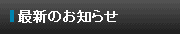 最新のお知らせ